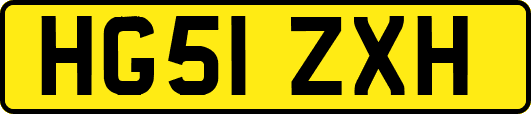 HG51 ZXH